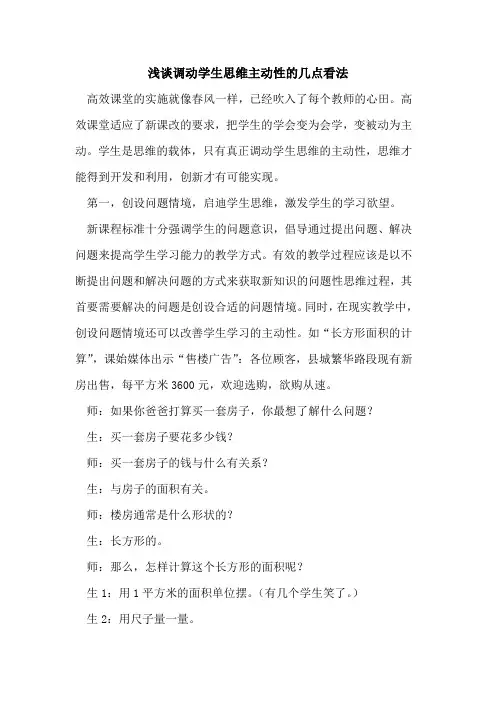 浅谈调动学生思维主动性的几点看法

高效课堂的实施就像春风一样，已经吹入了每个教师的心田。高效课堂适应了新课改的要求，把学生的学会变为会学，变被动为主动。学生是思维的载体，只有真正调动学生思维的主动性，思维才能得到开发和利用，创新才有可能实现。

第一，创设问题情境，启迪学生思维，激发学生的学习欲望。

新课程标准十分强调学生的问题意识，倡导通过提出问题、解决问题来提高学生学习能力的教学方式。有效的教学过程应该是以不断提出问题和解决问题的方式来获取新知识的问题性思维过程，其首要需要解决的问题是创设合适的问题情境。同时，在现实教学中，创设问题情境还可以改善学生学习的主动性。如“长方形面积的计算”，课始媒体出示“售楼广告”：各位顾客，县城繁华路段现有新房出售，每平方米 3600 元，欢迎选购，欲购从速。

师：如果你爸爸打算买一套房子，你最想了解什么问题？

生：买一套房子要花多少钱？

师：买一套房子的钱与什么有关系？

生：与房子的面积有关。

师：楼房通常是什么形状的？

生：长方形的。

师：那么，怎样计算这个长方形的面积呢？

生 1：用 1 平方米的面积单位摆。（有几个学生笑了。）

生 2：用尺子量一量。